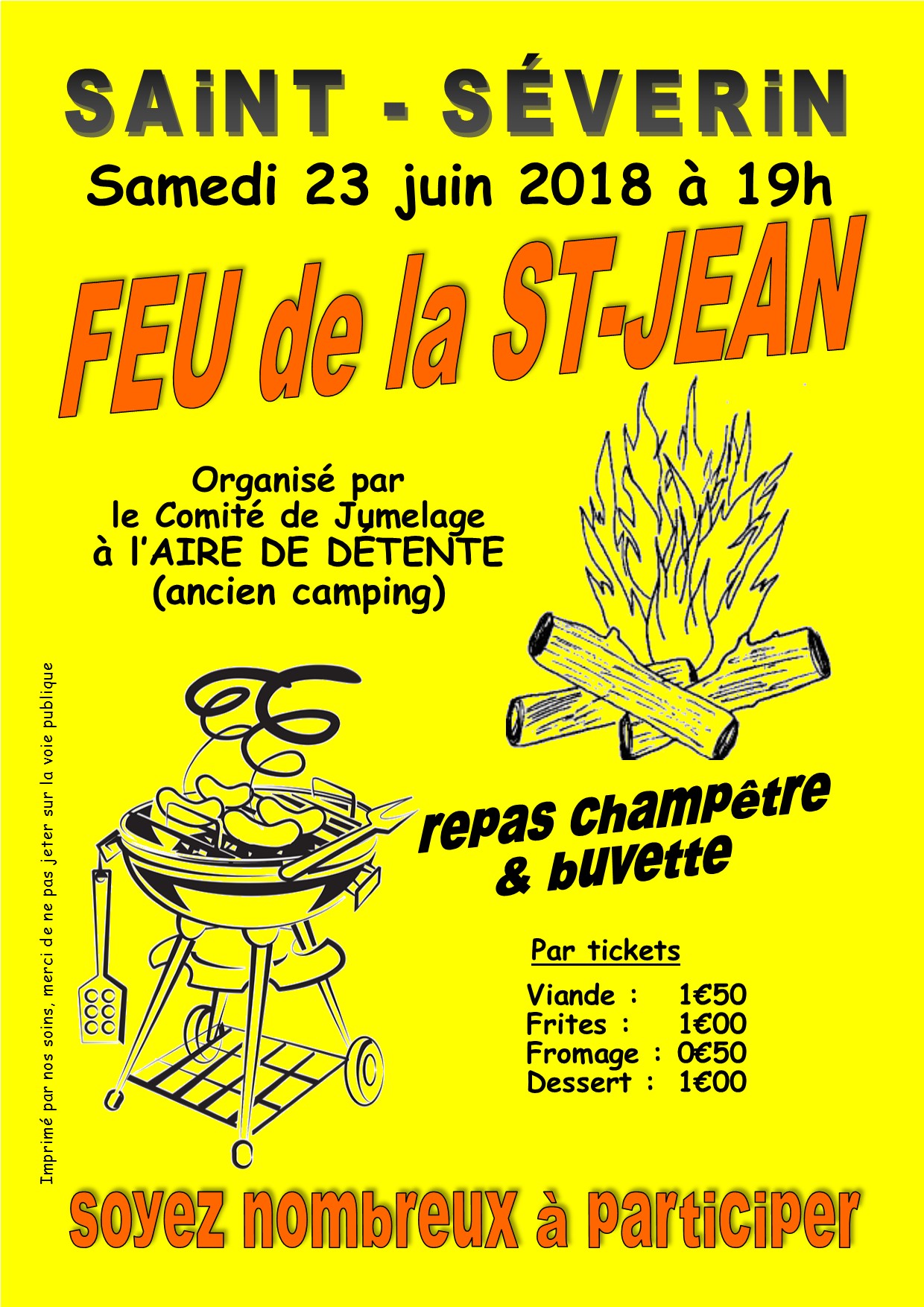 SAiNT - SÉVERiN

Samedi 23 juin 2018 à 19h

FEU de la ST-JEAN

Organisé par
le Comité de Jumelage
à l'AIRE DE DÉTENTE
(ancien camping)

repas champêtre
& buvette

Par tickets

Viande : 1€50
Frites : 1€00
Fromage : 0€50
Dessert : 1€00

Imprimé par nos soins, merci de ne pas jeter sur la voie publique

soyez nombreux à participer